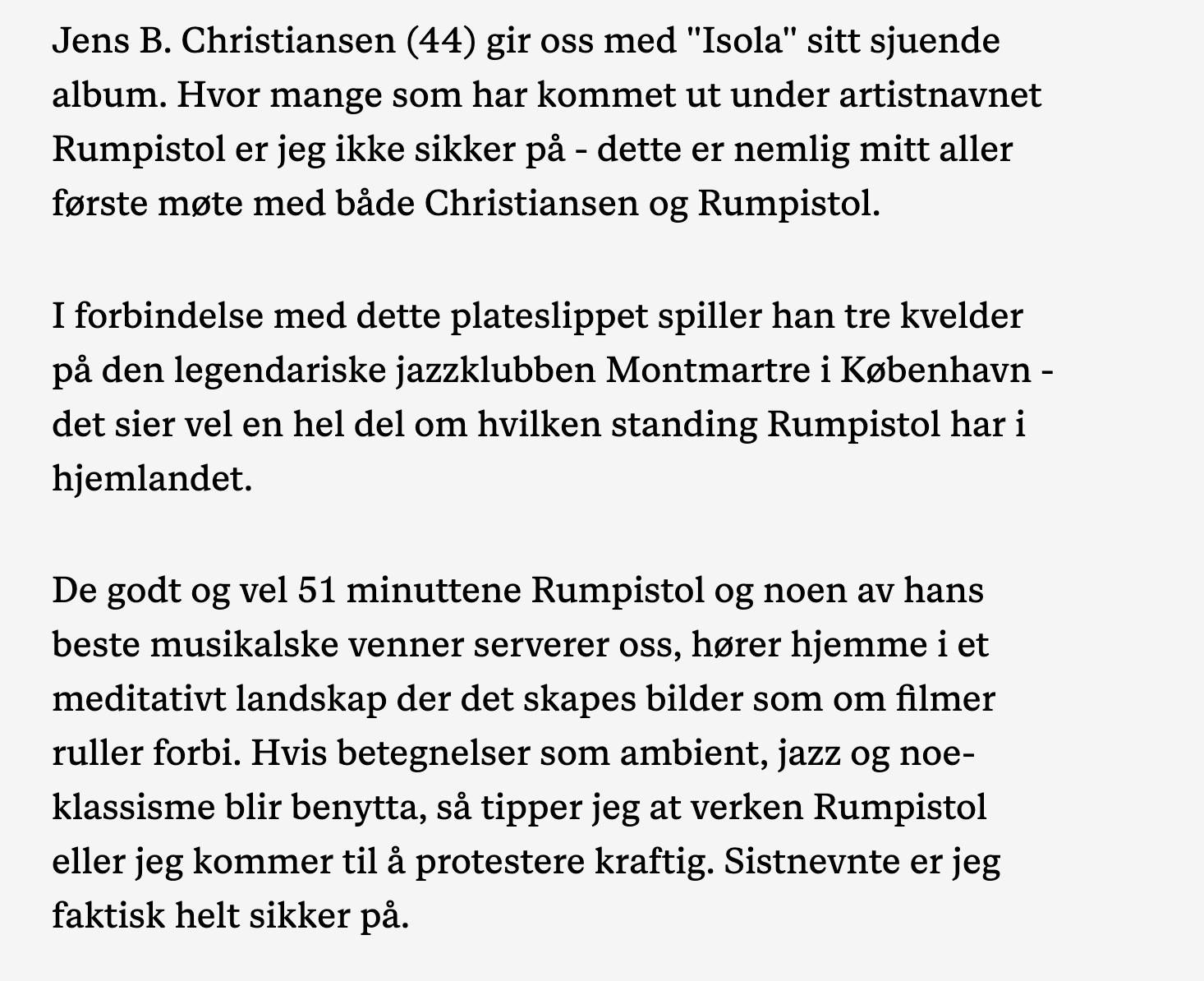 Jens B. Christiansen (44) gir oss med "Isola" sitt sjuende album. Hvor mange som har kommet ut under artistnavnet Rumpistol er jeg ikke sikker på - dette er nemlig mitt aller første møte med både Christiansen og Rumpistol.

I forbindelse med dette plateslippet spiller han tre kvelder på den legendariske jazzklubben Montmartre i København - det sier vel en hel del om hvilken standing Rumpistol har i hjemlandet.

De godt og vel 51 minuttene Rumpistol og noen av hans beste musikalske venner serverer oss, hører hjemme i et meditativt landskap der det skapes bilder som om filmer ruller forbi. Hvis betegnelser som ambient, jazz og noe-klassisme blir benytta, så tipper jeg at verken Rumpistol eller jeg kommer til å protestere kraftig. Sistnevnte er jeg faktisk helt sikker på.